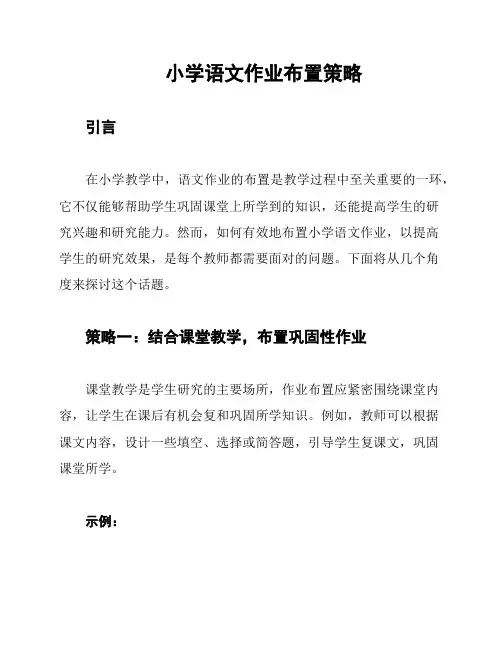 小学语文作业布置策略

引言

在小学教学中，语文作业的布置是教学过程中至关重要的一环，它不仅能够帮助学生巩固课堂上所学到的知识，还能提高学生的研究兴趣和研究能力。然而，如何有效地布置小学语文作业，以提高学生的研究效果，是每个教师都需要面对的问题。下面将从几个角度来探讨这个话题。

策略一：结合课堂教学，布置巩固性作业

课堂教学是学生研究的主要场所，作业布置应紧密围绕课堂内容，让学生在课后有机会复和巩固所学知识。例如，教师可以根据课文内容，设计一些填空、选择或简答题，引导学生复课文，巩固课堂所学。

示例：